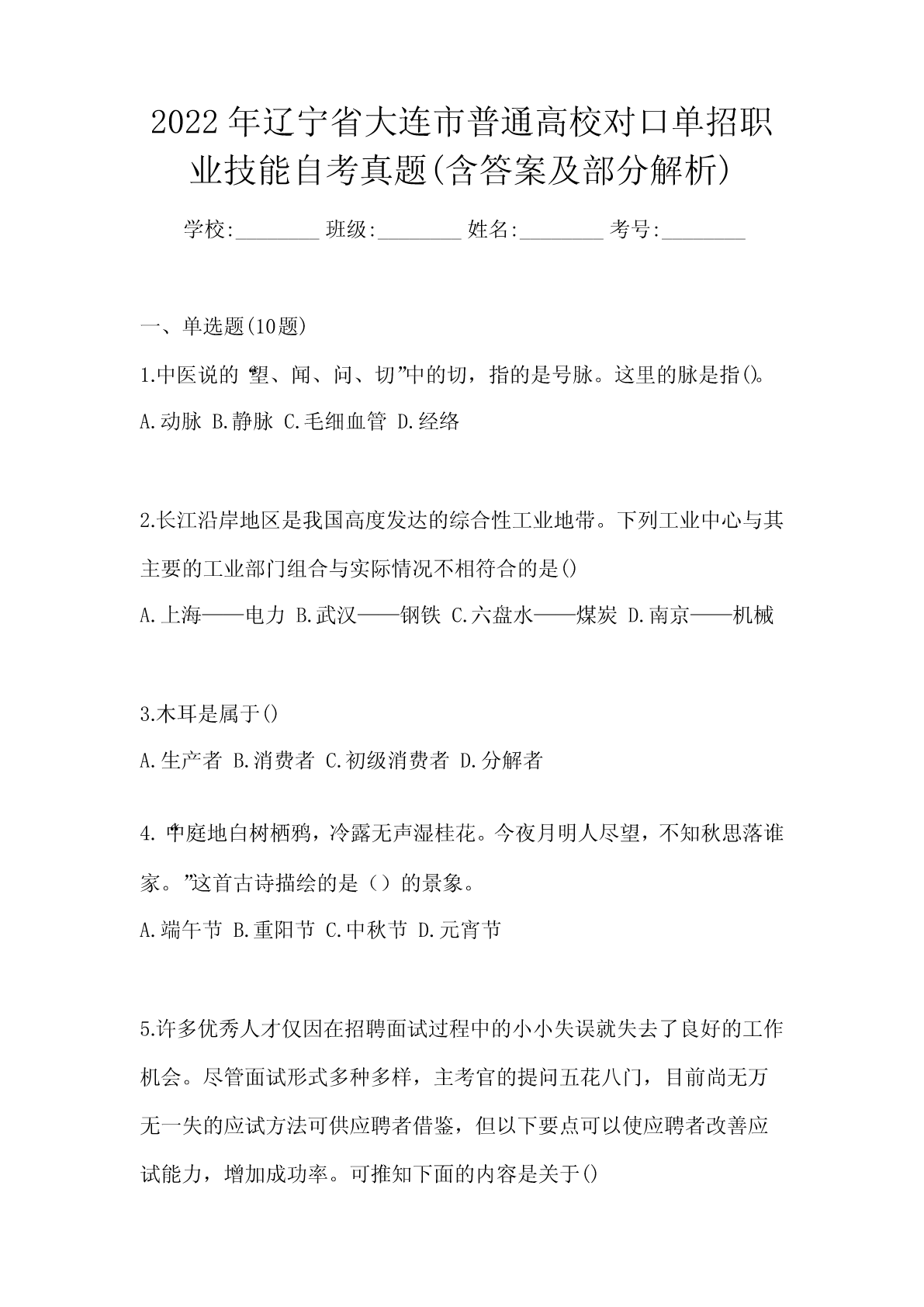 2022年辽宁省大连市普通高校对口单招职业技能自考真题(含答案及部分解析)

学校:________ 班级:________ 姓名:________ 考号:________

一、单选题(10题)

1.中医说的“望、闻、问、切”中的切，指的是号脉。这里的脉是指()。
A.动脉 B.静脉 C.毛细血管 D.经络

2.长江沿岸地区是我国高度发达的综合性工业地带。下列工业中心与其主要的工业部门组合与实际情况不相符合的是()
A.上海——电力 B.武汉——钢铁 C.六盘水——煤炭 D.南京——机械

3.木耳是属于()
A.生产者 B.消费者 C.初级消费者 D.分解者

4.“中庭地白树栖鸦，冷露无声湿桂花。今夜月明人尽望，不知秋思落谁家。”这首古诗描绘的是（）的景象。
A.端午节 B.重阳节 C.中秋节 D.元宵节

5.许多优秀人才仅因在招聘面试过程中的小小失误就失去了良好的工作机会。尽管面试形式多种多样，主考官的提问五花八门，目前尚无万无一失的应试方法可供应聘者借鉴，但以下要点可以使应聘者改善应试能力，增加成功率。可推知下面的内容是关于()